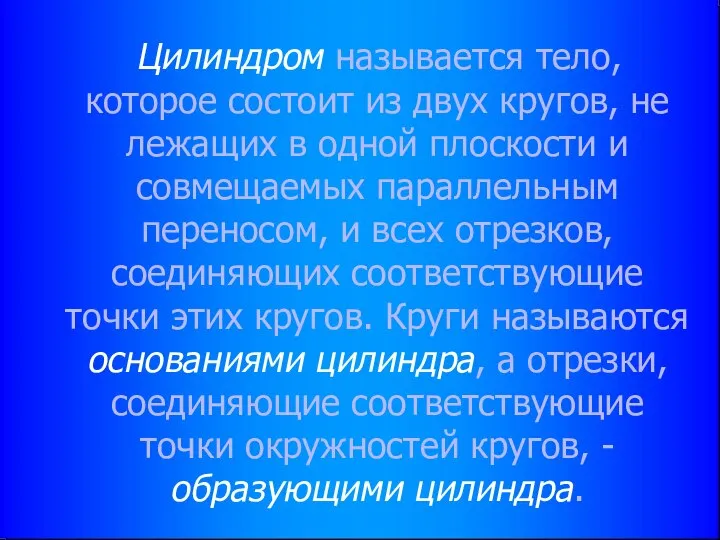 Цилиндром называется тело, которое состоит из двух кругов, не лежащих в одной плоскости и совмещаемых параллельным переносом, и всех отрезков, соединяющих соответствующие точки этих кругов. Круги называются основаниями цилиндра, а отрезки, соединяющие соответствующие точки окружностей кругов, - образующими цилиндра.